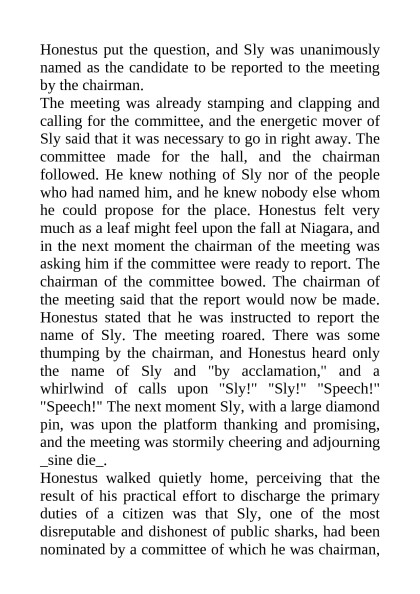 Honestus put the question, and Sly was unanimously named as the candidate to be reported to the meeting by the chairman.

The meeting was already stamping and clapping and calling for the committee, and the energetic mover of Sly said that it was necessary to go in right away. The committee made for the hall, and the chairman followed. He knew nothing of Sly nor of the people who had named him, and he knew nobody else whom he could propose for the place. Honestus felt very much as a leaf might feel upon the fall at Niagara, and in the next moment the chairman of the meeting was asking him if the committee were ready to report. The chairman of the committee bowed. The chairman of the meeting said that the report would now be made. Honestus stated that he was instructed to report the name of Sly. The meeting roared. There was some thumping by the chairman, and Honestus heard only the name of Sly and "by acclamation," and a whirlwind of calls upon "Sly!" "Sly!" "Speech!" "Speech!" The next moment Sly, with a large diamond pin, was upon the platform thanking and promising, and the meeting was stormily cheering and adjourning _sine die_.

Honestus walked quietly home, perceiving that the result of his practical effort to discharge the primary duties of a citizen was that Sly, one of the most disreputable and dishonest of public sharks, had been nominated by a committee of which he was chairman,